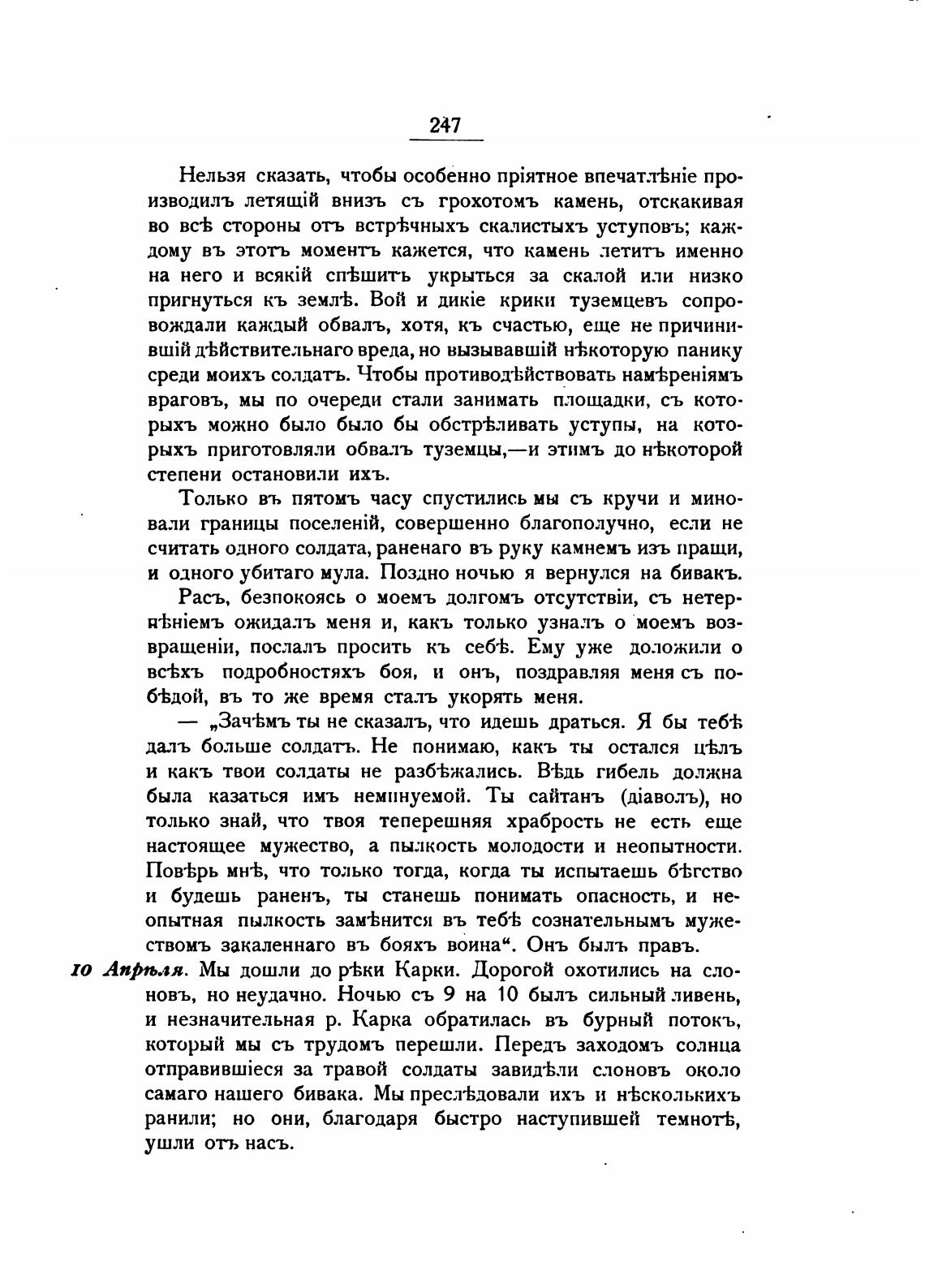 247

Нельзя сказать, чтобы особенно пріятное впечатлѣніе производилъ летящій внизъ съ грохотомъ камень, отскакивая во всѣ стороны отъ встрѣчныхъ скалистыхъ уступовъ; каждому въ этотъ моментъ кажется, что камень летитъ именно на него и всякій спѣшитъ укрыться за скалой или низко пригнуться къ землѣ. Вой и дикіе крики туземцевъ сопровождали каждый обвалъ, хотя, къ счастью, еще не причинившій дѣйствительнаго вреда, но вызывавшій нѣкоторую панику среди моихъ солдатъ. Чтобы противодѣйствовать намѣреніямъ враговъ, мы по очереди стали занимать площадки, съ которыхъ можно было было бы обстрѣливать уступы, на которыхъ приготовляли обвалъ туземцы,—и этимъ до нѣкоторой степени остановили ихъ.

Только въ пятомъ часу спустились мы съ кручи и миновали границы поселеній, совершенно благополучно, если не считать одного солдата, раненаго въ руку камнемъ изъ пращи, и одного убитаго мула. Поздно ночью я вернулся на бивакъ.

Расъ, безпокоясь о моемъ долгомъ отсутствіи, съ нетерпѣніемъ ожидалъ меня и, какъ только узналъ о моемъ возвращеніи, послалъ просить къ себѣ. Ему уже доложили о всѣхъ подробностяхъ боя, и онъ, поздравляя меня съ побѣдой, въ то же время сталъ укорять меня.

— „Зачѣмъ ты не сказалъ, что идешь драться. Я бы тебѣ далъ больше солдатъ. Не понимаю, какъ ты остался цѣлъ и какъ твои солдаты не разбѣжались. Вѣдь гибель должна была казаться имъ неминуемой. Ты сайтанъ (діаволъ), но только знай, что твоя теперешняя храбрость не есть еще настоящее мужество, а пылкость молодости и неопытности. Повѣрь мнѣ, что только тогда, когда ты испытаешь бѣгство и будешь раненъ, ты станешь понимать опасность, и неопытная пылкость замѣнится въ тебѣ сознательнымъ мужествомъ закаленнаго въ бояхъ воина“. Онъ былъ правъ.

10 Апрѣля. Мы дошли до рѣки Карки. Дорогой охотились на слоновъ, но неудачно. Ночью съ 9 на 10 былъ сильный ливень, и незначительная р. Карка обратилась въ бурный потокъ, который мы съ трудомъ перешли. Передъ заходомъ солнца отправившіеся за травой солдаты завидѣли слоновъ около самаго нашего бивака. Мы преслѣдовали ихъ и нѣсколькихъ ранили; но они, благодаря быстро наступившей темнотѣ, ушли отъ насъ.